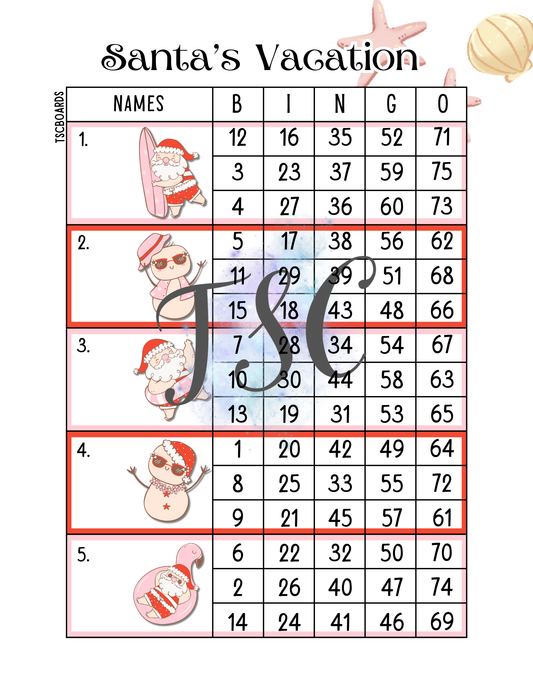 Santa's Vacation

TSCBOARDS

| NAMES | B | I | N | G | O |
|---|---|---|---|---|---|
| 1. | 12 | 16 | 35 | 52 | 71 |
| | 3 | 23 | 37 | 59 | 75 |
| | 4 | 27 | 36 | 60 | 73 |
| 2. | 5 | 17 | 38 | 56 | 62 |
| | 11 | 29 | 39 | 51 | 68 |
| | 15 | 18 | 43 | 48 | 66 |
| 3. | 7 | 28 | 34 | 54 | 67 |
| | 10 | 30 | 44 | 58 | 63 |
| | 13 | 19 | 31 | 53 | 65 |
| 4. | 1 | 20 | 42 | 49 | 64 |
| | 8 | 25 | 33 | 55 | 72 |
| | 9 | 21 | 45 | 57 | 61 |
| 5. | 6 | 22 | 32 | 50 | 70 |
| | 2 | 26 | 40 | 47 | 74 |
| | 14 | 24 | 41 | 46 | 69 |

TSC